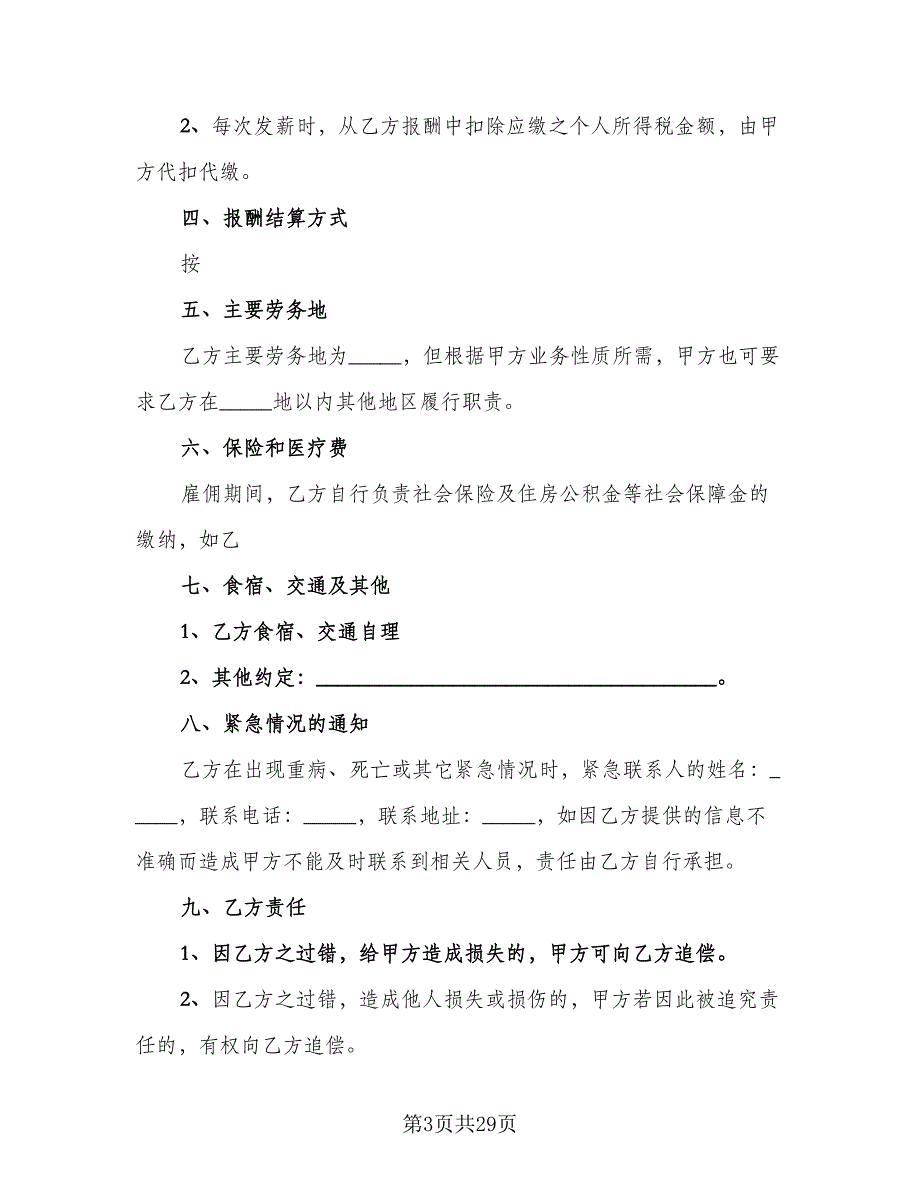 2、每次发薪时，从乙方报酬中扣除应缴之个人所得税金额，由甲方代扣代缴。

四、报酬结算方式

按

五、主要劳务地

乙方主要劳务地为_____，但根据甲方业务性质所需，甲方也可要求乙方在_____地以内其他地区履行职责。

六、保险和医疗费

雇佣期间，乙方自行负责社会保险及住房公积金等社会保障金的缴纳，如乙

七、食宿、交通及其他

1、乙方食宿、交通自理

2、其他约定：______________________________________。

八、紧急情况的通知

乙方在出现重病、死亡或其它紧急情况时，紧急联系人的姓名：______，联系电话：_____，联系地址：_____，如因乙方提供的信息不准确而造成甲方不能及时联系到相关人员，责任由乙方自行承担。

九、乙方责任

1、因乙方之过错，给甲方造成损失的，甲方可向乙方追偿。

2、因乙方之过错，造成他人损失或损伤的，甲方若因此被追究责任的，有权向乙方追偿。

第3页共29页